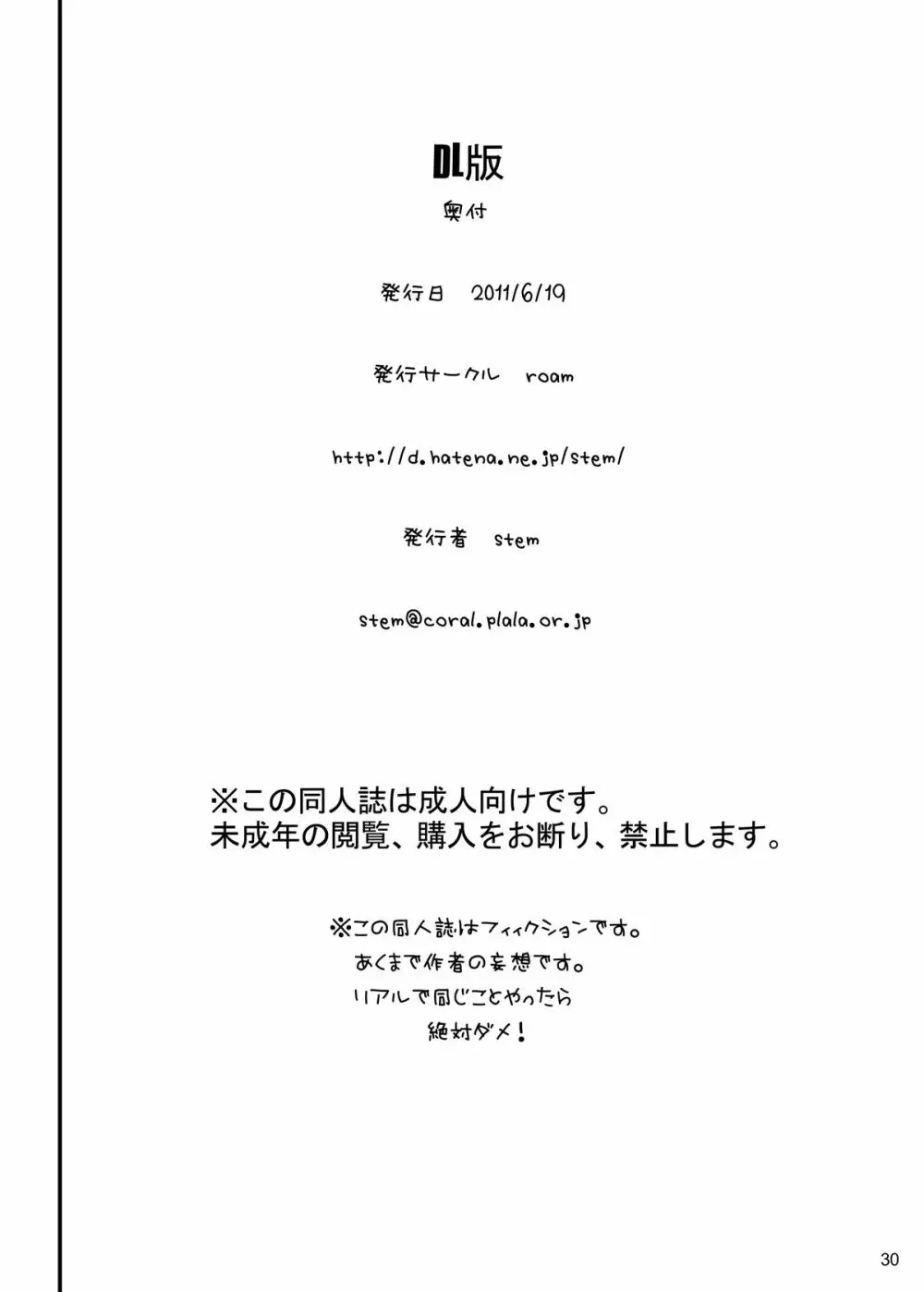 DL版

奥付

発行日　2011/6/19

発行サークル　roam

http://d.hatena.ne.jp/stem/

発行者　stem

stem@coral.plala.or.jp

※この同人誌は成人向けです。
未成年の閲覧、購入をお断り、禁止します。

※この同人誌はフィクションです。
あくまで作者の妄想です。
リアルで同じことやったら
絶対ダメ！

30